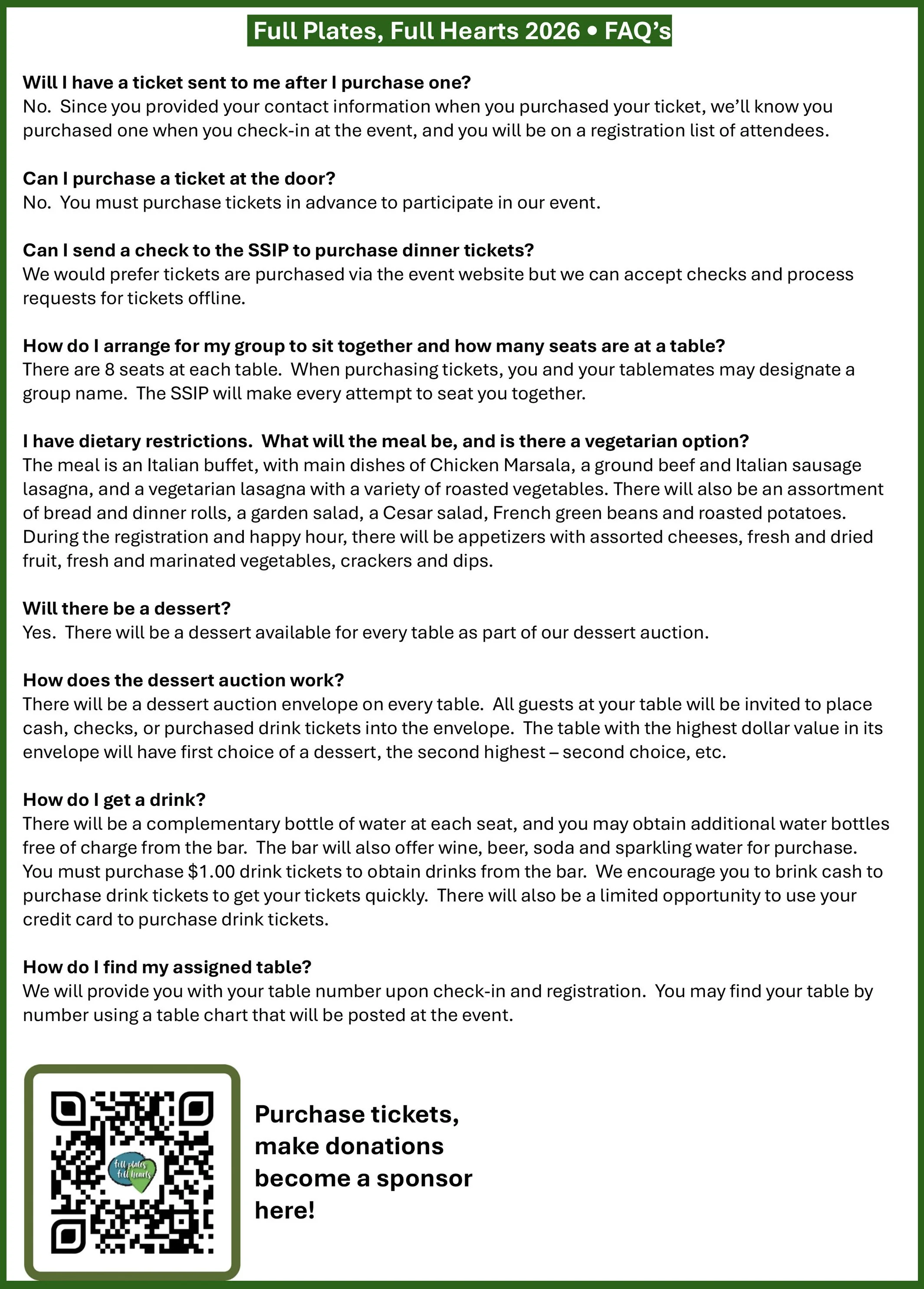 Full Plates, Full Hearts 2026 • FAQ's

Will I have a ticket sent to me after I purchase one?
No. Since you provided your contact information when you purchased your ticket, we'll know you purchased one when you check-in at the event, and you will be on a registration list of attendees.

Can I purchase a ticket at the door?
No. You must purchase tickets in advance to participate in our event.

Can I send a check to the SSIP to purchase dinner tickets?
We would prefer tickets are purchased via the event website but we can accept checks and process requests for tickets offline.

How do I arrange for my group to sit together and how many seats are at a table?
There are 8 seats at each table. When purchasing tickets, you and your tablemates may designate a group name. The SSIP will make every attempt to seat you together.

I have dietary restrictions. What will the meal be, and is there a vegetarian option?
The meal is an Italian buffet, with main dishes of Chicken Marsala, a ground beef and Italian sausage lasagna, and a vegetarian lasagna with a variety of roasted vegetables. There will also be an assortment of bread and dinner rolls, a garden salad, a Cesar salad, French green beans and roasted potatoes. During the registration and happy hour, there will be appetizers with assorted cheeses, fresh and dried fruit, fresh and marinated vegetables, crackers and dips.

Will there be a dessert?
Yes. There will be a dessert available for every table as part of our dessert auction.

How does the dessert auction work?
There will be a dessert auction envelope on every table. All guests at your table will be invited to place cash, checks, or purchased drink tickets into the envelope. The table with the highest dollar value in its envelope will have first choice of a dessert, the second highest – second choice, etc.

How do I get a drink?
There will be a complementary bottle of water at each seat, and you may obtain additional water bottles free of charge from the bar. The bar will also offer wine, beer, soda and sparkling water for purchase. You must purchase $1.00 drink tickets to obtain drinks from the bar. We encourage you to brink cash to purchase drink tickets to get your tickets quickly. There will also be a limited opportunity to use your credit card to purchase drink tickets.

How do I find my assigned table?
We will provide you with your table number upon check-in and registration. You may find your table by number using a table chart that will be posted at the event.

full plates full hearts

Purchase tickets, make donations become a sponsor here!